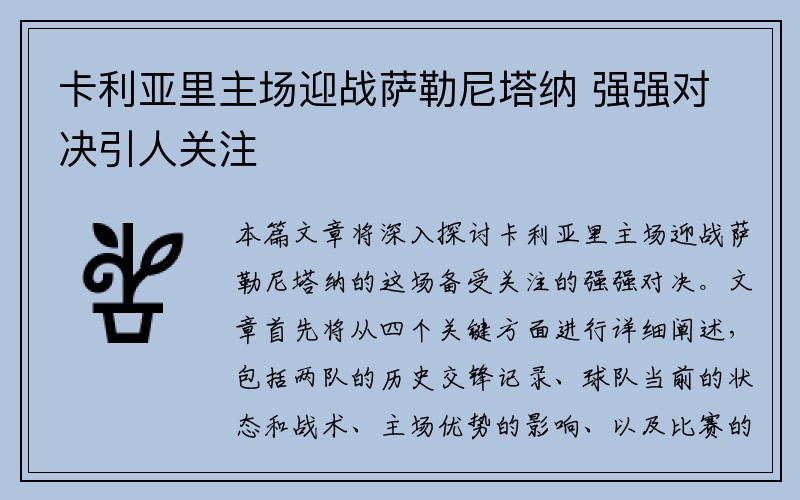 卡利亚里主场迎战萨勒尼塔纳 强强对决引人关注

本篇文章将深入探讨卡利亚里主场迎战萨勒尼塔纳的这场备受关注的强强对决。文章首先将从四个关键方面进行详细阐述，包括两队的历史交锋记录、球队当前的状态和战术、主场优势的影响、以及比赛的